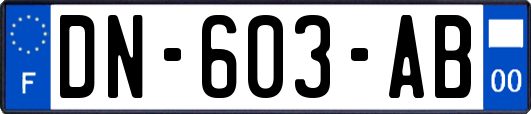 F

DN-603-AB

00